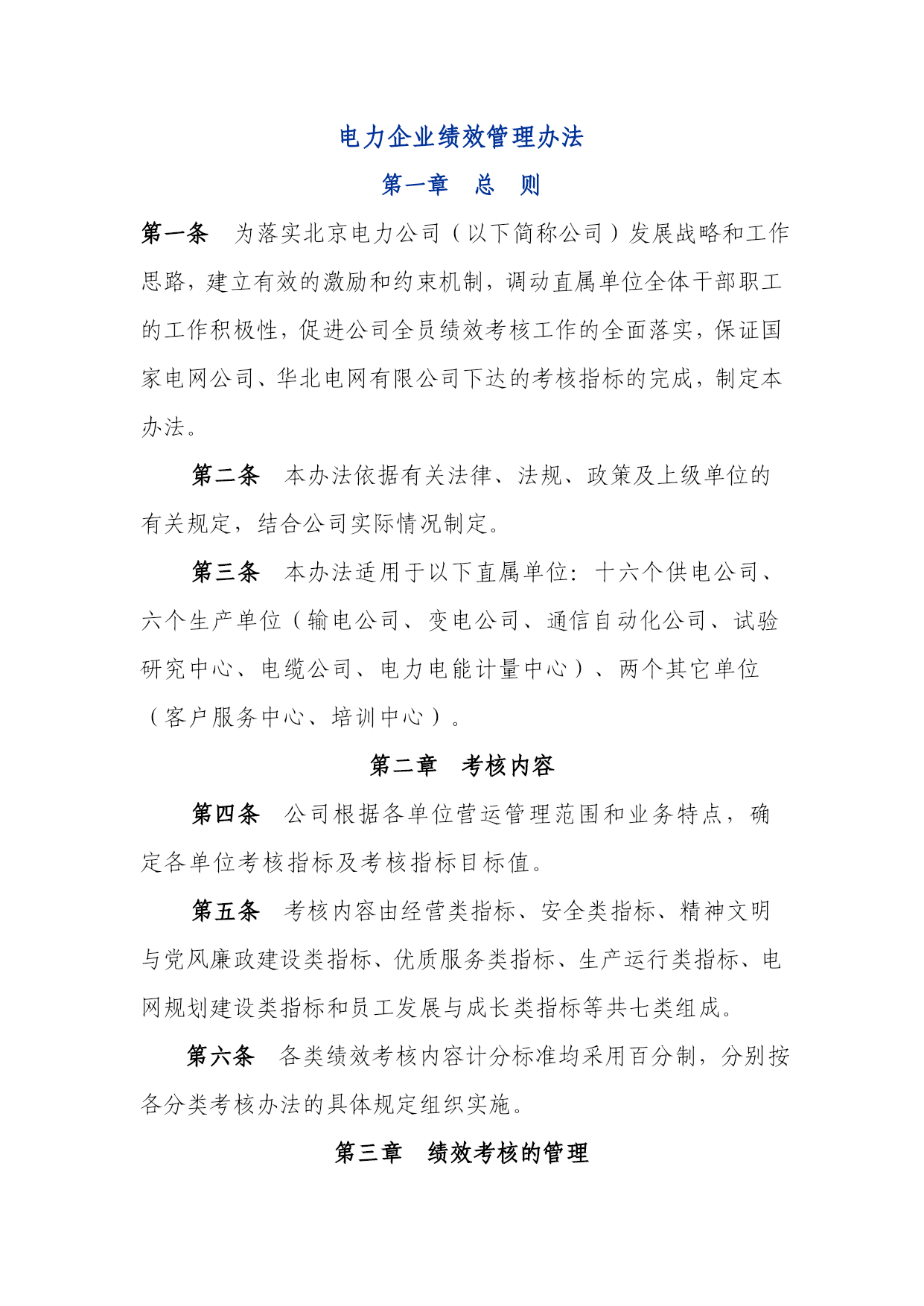 电力企业绩效管理办法

第一章　总　则

第一条　为落实北京电力公司（以下简称公司）发展战略和工作思路，建立有效的激励和约束机制，调动直属单位全体干部职工的工作积极性，促进公司全员绩效考核工作的全面落实，保证国家电网公司、华北电网有限公司下达的考核指标的完成，制定本办法。

第二条　本办法依据有关法律、法规、政策及上级单位的有关规定，结合公司实际情况制定。

第三条　本办法适用于以下直属单位：十六个供电公司、六个生产单位（输电公司、变电公司、通信自动化公司、试验研究中心、电缆公司、电力电能计量中心）、两个其它单位（客户服务中心、培训中心）。

第二章　考核内容

第四条　公司根据各单位营运管理范围和业务特点，确定各单位考核指标及考核指标目标值。

第五条　考核内容由经营类指标、安全类指标、精神文明与党风廉政建设类指标、优质服务类指标、生产运行类指标、电网规划建设类指标和员工发展与成长类指标等共七类组成。

第六条　各类绩效考核内容计分标准均采用百分制，分别按各分类考核办法的具体规定组织实施。

第三章　绩效考核的管理